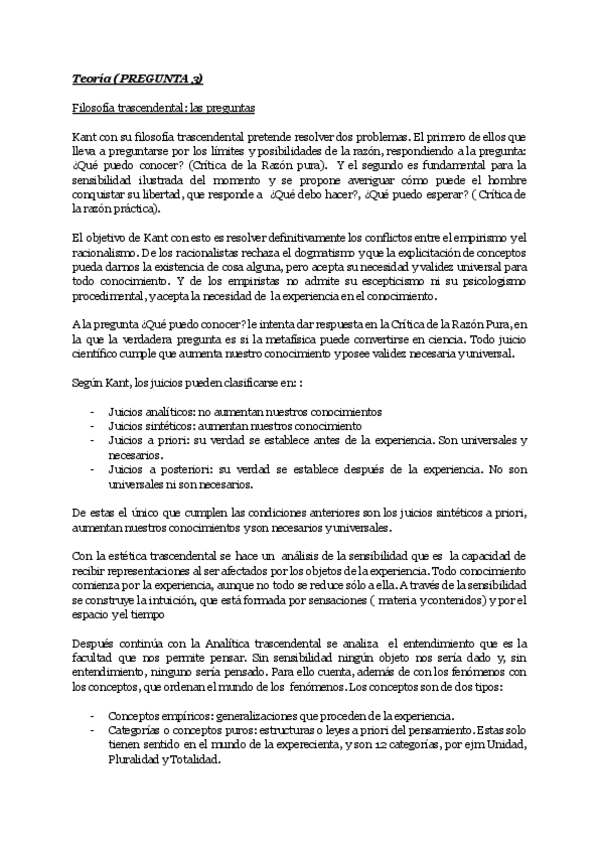 Teoría (PREGUNTA 3)

Filosofía trascendental: las preguntas

Kant con su filosofía trascendental pretende resolver dos problemas. El primero de ellos que lleva a preguntarse por los límites y posibilidades de la razón, respondiendo a la pregunta: ¿Qué puedo conocer? (Crítica de la Razón pura). Y el segundo es fundamental para la sensibilidad ilustrada del momento y se propone averiguar cómo puede el hombre conquistar su libertad, que responde a ¿Qué debo hacer?, ¿Qué puedo esperar? ( Crítica de la razón práctica).

El objetivo de Kant con esto es resolver definitivamente los conflictos entre el empirismo y el racionalismo. De los racionalistas rechaza el dogmatismo y que la explicitación de conceptos pueda darnos la existencia de cosa alguna, pero acepta su necesidad y validez universal para todo conocimiento. Y de los empiristas no admite su escepticismo ni su psicologismo procedimental, y acepta la necesidad de la experiencia en el conocimiento.

A la pregunta ¿Qué puedo conocer? le intenta dar respuesta en la Crítica de la Razón Pura, en la que la verdadera pregunta es si la metafísica puede convertirse en ciencia. Todo juicio científico cumple que aumenta nuestro conocimiento y posee validez necesaria y universal.

Según Kant, los juicios pueden clasificarse en: :

- Juicios analíticos: no aumentan nuestros conocimientos
- Juicios sintéticos: aumentan nuestros conocimiento
- Juicios a priori: su verdad se establece antes de la experiencia. Son universales y necesarios.
- Juicios a posteriori: su verdad se establece después de la experiencia. No son universales ni son necesarios.

De estas el único que cumplen las condiciones anteriores son los juicios sintéticos a priori, aumentan nuestros conocimientos y son necesarios y universales.

Con la estética trascendental se hace un análisis de la sensibilidad que es la capacidad de recibir representaciones al ser afectados por los objetos de la experiencia. Todo conocimiento comienza por la experiencia, aunque no todo se reduce sólo a ella. A través de la sensibilidad se construye la intuición, que está formada por sensaciones ( materia y contenidos) y por el espacio y el tiempo

Después continúa con la Analítica trascendental se analiza el entendimiento que es la facultad que nos permite pensar. Sin sensibilidad ningún objeto nos sería dado y, sin entendimiento, ninguno sería pensado. Para ello cuenta, además de con los fenómenos con los conceptos, que ordenan el mundo de los fenómenos. Los conceptos son de dos tipos:

- Conceptos empíricos: generalizaciones que proceden de la experiencia.
- Categorías o conceptos puros: estructuras o leyes a priori del pensamiento. Estas solo tienen sentido en el mundo de la experecienta, y son 12 categorías, por ejm Unidad, Pluralidad y Totalidad.